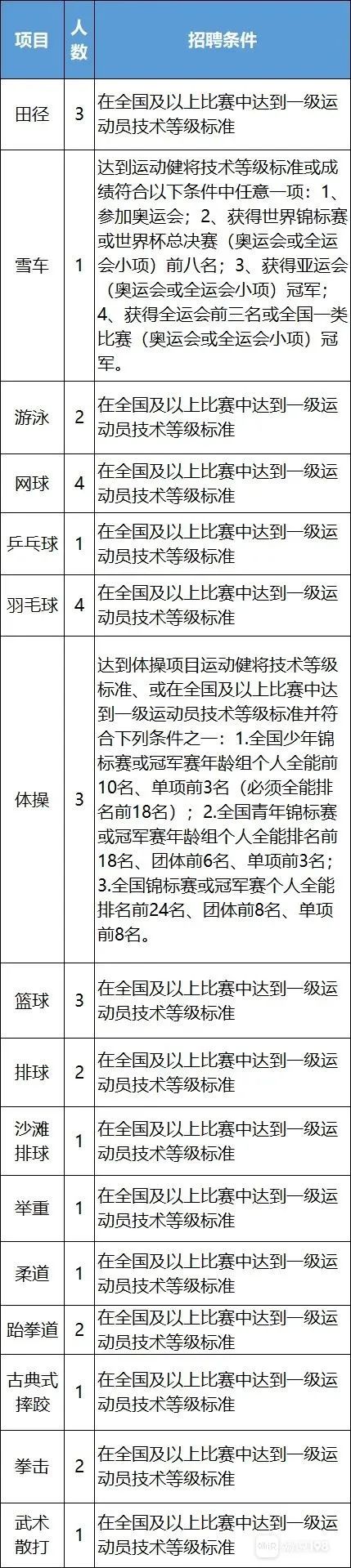 | 项目 | 人数 | 招聘条件 |
|---|---|---|
| 田径 | 3 | 在全国及以上比赛中达到一级运动员技术等级标准 |
| 雪车 | 1 | 达到运动健将技术等级标准或成绩符合以下条件中任意一项：1、参加奥运会；2、获得世界锦标赛或世界杯总决赛（奥运会或全运会小项）前八名；3、获得亚运会（奥运会或全运会小项）冠军；4、获得全运会前三名或全国一类比赛（奥运会或全运会小项）冠军。 |
| 游泳 | 2 | 在全国及以上比赛中达到一级运动员技术等级标准 |
| 网球 | 4 | 在全国及以上比赛中达到一级运动员技术等级标准 |
| 乒乓球 | 1 | 在全国及以上比赛中达到一级运动员技术等级标准 |
| 羽毛球 | 4 | 在全国及以上比赛中达到一级运动员技术等级标准 |
| 体操 | 3 | 达到体操项目运动健将技术等级标准、或在全国及以上比赛中达到一级运动员技术等级标准并符合下列条件之一：1.全国少年锦标赛或冠军赛年龄组个人全能前10名、单项前3名（必须全能排名前18名）；2.全国青年锦标赛或冠军赛年龄组个人全能排名前18名、团体前6名、单项前3名；3.全国锦标赛或冠军赛个人全能排名前24名、团体前8名、单项前8名。 |
| 篮球 | 3 | 在全国及以上比赛中达到一级运动员技术等级标准 |
| 排球 | 2 | 在全国及以上比赛中达到一级运动员技术等级标准 |
| 沙滩排球 | 1 | 在全国及以上比赛中达到一级运动员技术等级标准 |
| 举重 | 1 | 在全国及以上比赛中达到一级运动员技术等级标准 |
| 柔道 | 1 | 在全国及以上比赛中达到一级运动员技术等级标准 |
| 跆拳道 | 2 | 在全国及以上比赛中达到一级运动员技术等级标准 |
| 古典式摔跤 | 1 | 在全国及以上比赛中达到一级运动员技术等级标准 |
| 拳击 | 2 | 在全国及以上比赛中达到一级运动员技术等级标准 |
| 武术散打 | 1 | 在全国及以上比赛中达到一级运动员技术等级标准 |